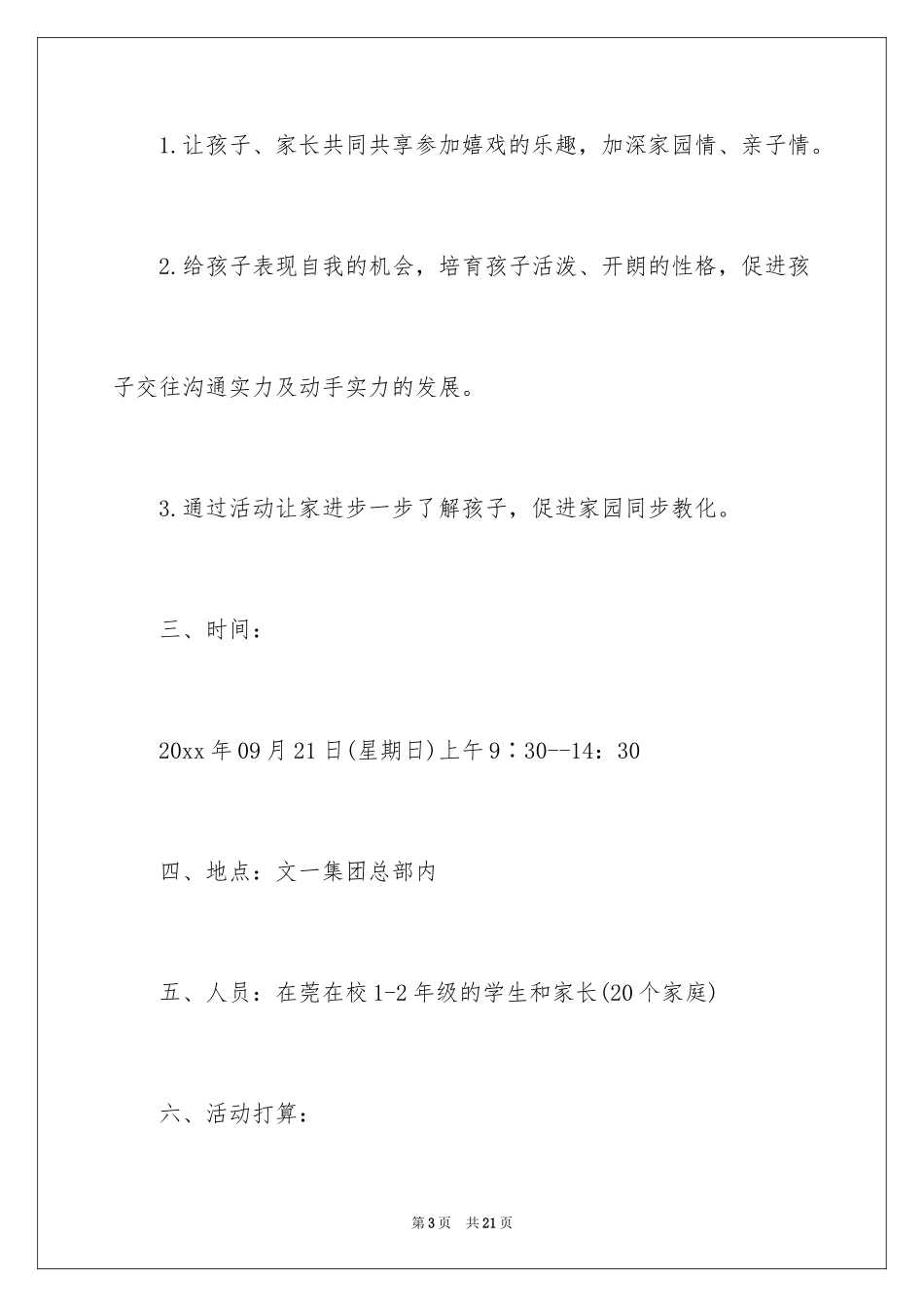 1.让孩子、家长共同共享参加嬉戏的乐趣，加深家园情、亲子情。

2.给孩子表现自我的机会，培育孩子活泼、开朗的性格，促进孩子交往沟通实力及动手实力的发展。

3.通过活动让家进步一步了解孩子，促进家园同步教化。

三、时间：

20xx年09月21日(星期日)上午9：30--14：30

四、地点：文一集团总部内

五、人员：在莞在校1-2年级的学生和家长(20个家庭)

六、活动打算：

第3页 共21页